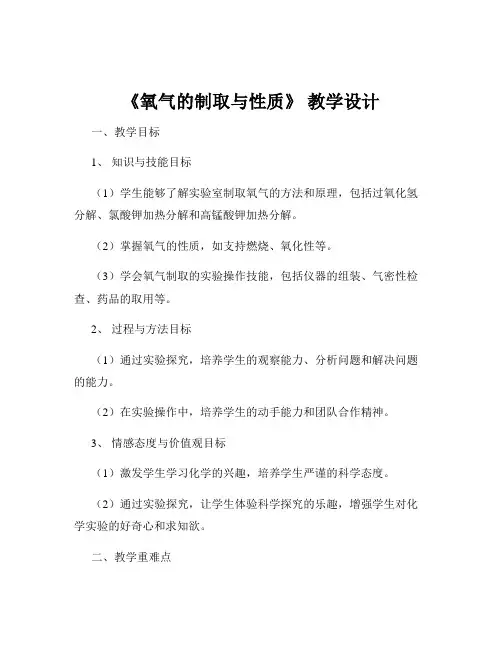 《氧气的制取与性质》 教学设计

一、教学目标

1、 知识与技能目标

（1）学生能够了解实验室制取氧气的方法和原理，包括过氧化氢分解、氯酸钾加热分解和高锰酸钾加热分解。

（2）掌握氧气的性质，如支持燃烧、氧化性等。

（3）学会氧气制取的实验操作技能，包括仪器的组装、气密性检查、药品的取用等。

2、 过程与方法目标

（1）通过实验探究，培养学生的观察能力、分析问题和解决问题的能力。

（2）在实验操作中，培养学生的动手能力和团队合作精神。

3、 情感态度与价值观目标

（1）激发学生学习化学的兴趣，培养学生严谨的科学态度。

（2）通过实验探究，让学生体验科学探究的乐趣，增强学生对化学实验的好奇心和求知欲。

二、教学重难点